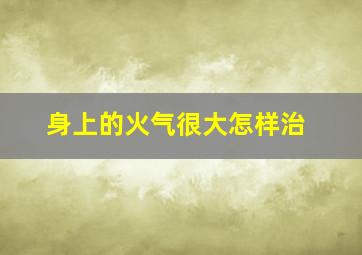 身上的火气很大怎样治